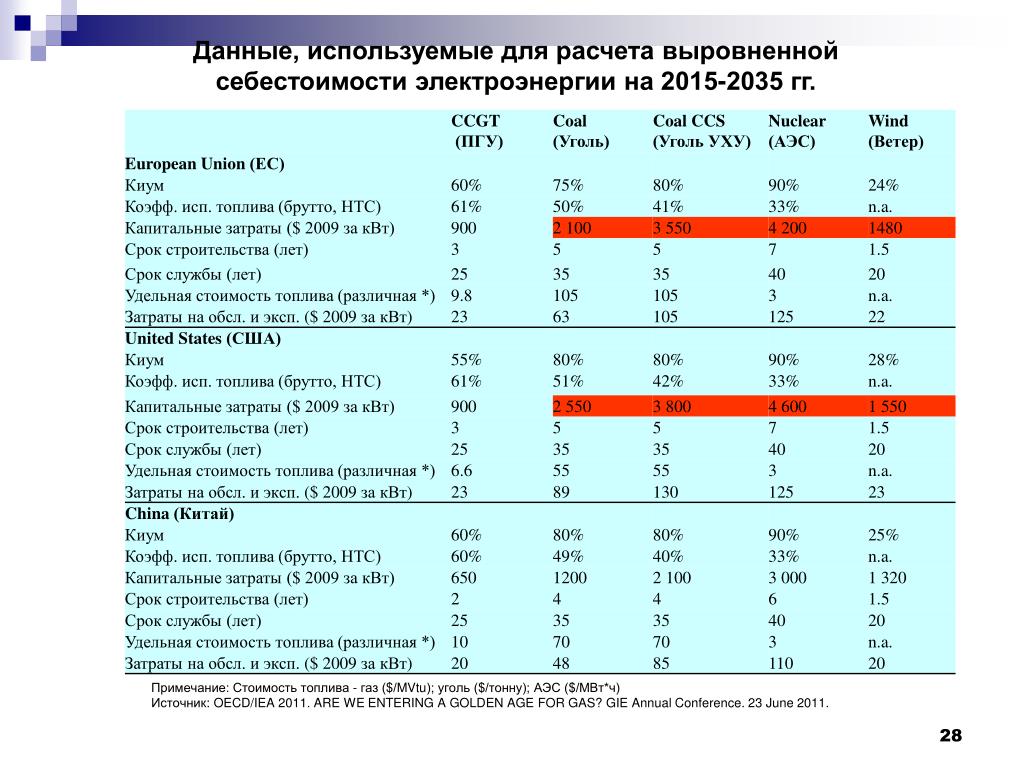 Данные, используемые для расчета выровненной себестоимости электроэнергии на 2015-2035 гг.

| | CCGT (ПГУ) | Coal (Уголь) | Coal CCS (Уголь УХУ) | Nuclear (АЭС) | Wind (Ветер) |
|---|---|---|---|---|---|
| European Union (ЕС) | | | | | |
| Киум | 60% | 75% | 80% | 90% | 24% |
| Коэфф. исп. топлива (брутто, НТС) | 61% | 50% | 41% | 33% | n.a. |
| Капитальные затраты ($ 2009 за кВт) | 900 | 2 100 | 3 550 | 4 200 | 1480 |
| Срок строительства (лет) | 3 | 5 | 5 | 7 | 1.5 |
| Срок службы (лет) | 25 | 35 | 35 | 40 | 20 |
| Удельная стоимость топлива (различная *) | 9.8 | 105 | 105 | 3 | n.a. |
| Затраты на обсл. и эксп. ($ 2009 за кВт) | 23 | 63 | 105 | 125 | 22 |
| United States (США) | | | | | |
| Киум | 55% | 80% | 80% | 90% | 28% |
| Коэфф. исп. топлива (брутто, НТС) | 61% | 51% | 42% | 33% | n.a. |
| Капитальные затраты ($ 2009 за кВт) | 900 | 2 550 | 3 800 | 4 600 | 1 550 |
| Срок строительства (лет) | 3 | 5 | 5 | 7 | 1.5 |
| Срок службы (лет) | 25 | 35 | 35 | 40 | 20 |
| Удельная стоимость топлива (различная *) | 6.6 | 55 | 55 | 3 | n.a. |
| Затраты на обсл. и эксп. ($ 2009 за кВт) | 23 | 89 | 130 | 125 | 23 |
| China (Китай) | | | | | |
| Киум | 60% | 80% | 80% | 90% | 25% |
| Коэфф. исп. топлива (брутто, НТС) | 60% | 49% | 40% | 33% | n.a. |
| Капитальные затраты ($ 2009 за кВт) | 650 | 1200 | 2 100 | 3 000 | 1 320 |
| Срок строительства (лет) | 2 | 4 | 4 | 6 | 1.5 |
| Срок службы (лет) | 25 | 35 | 35 | 40 | 20 |
| Удельная стоимость топлива (различная *) | 10 | 70 | 70 | 3 | n.a. |
| Затраты на обсл. и эксп. ($ 2009 за кВт) | 20 | 48 | 85 | 110 | 20 |

Примечание: Стоимость топлива - газ ($/MVtu); уголь ($/тонну); АЭС ($/МВт*ч)
Источник: OECD/IEA 2011. ARE WE ENTERING A GOLDEN AGE FOR GAS? GIE Annual Conference. 23 June 2011.

28